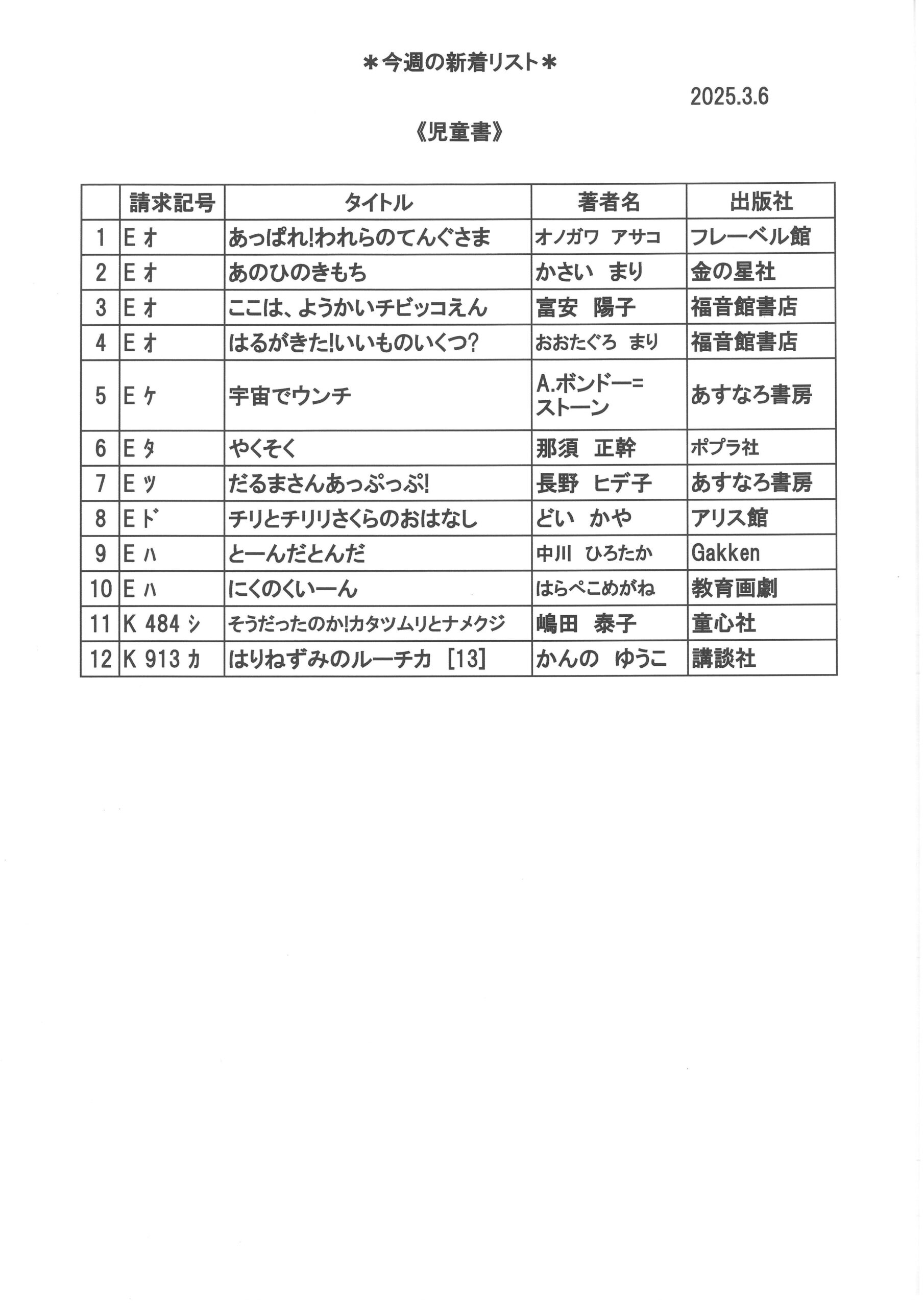 ＊今週の新着リスト＊

2025.3.6

《児童書》

| | 請求記号 | タイトル | 著者名 | 出版社 |
|---|---|---|---|---|
| 1 | E オ | あっぱれ!われらのてんぐさま | オノガワ　アサコ | フレーベル館 |
| 2 | E オ | あのひのきもち | かさい　まり | 金の星社 |
| 3 | E オ | ここは、ようかいチビッコえん | 富安　陽子 | 福音館書店 |
| 4 | E オ | はるがきた!いいものいくつ? | おおたぐろ　まり | 福音館書店 |
| 5 | E ケ | 宇宙でウンチ | A.ボンドー=ストーン | あすなろ書房 |
| 6 | E タ | やくそく | 那須　正幹 | ポプラ社 |
| 7 | E ツ | だるまさんあっぷっぷ! | 長野　ヒデ子 | あすなろ書房 |
| 8 | E ド | チリとチリリさくらのおはなし | どい　かや | アリス館 |
| 9 | E ハ | とーんだとんだ | 中川　ひろたか | Gakken |
| 10 | E ハ | にくのくいーん | はらぺこめがね | 教育画劇 |
| 11 | K 484 シ | そうだったのか!カタツムリとナメクジ | 嶋田　泰子 | 童心社 |
| 12 | K 913 カ | はりねずみのルーチカ [13] | かんの　ゆうこ | 講談社 |